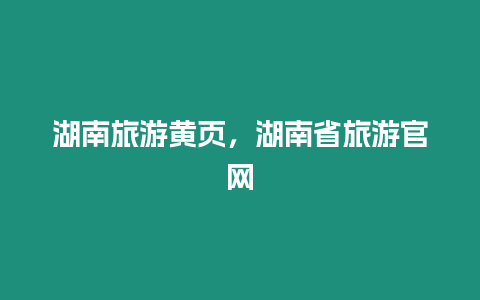 湖南旅游黄页，湖南省旅游官网